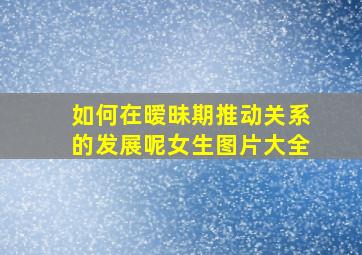 如何在暧昧期推动关系的发展呢女生图片大全